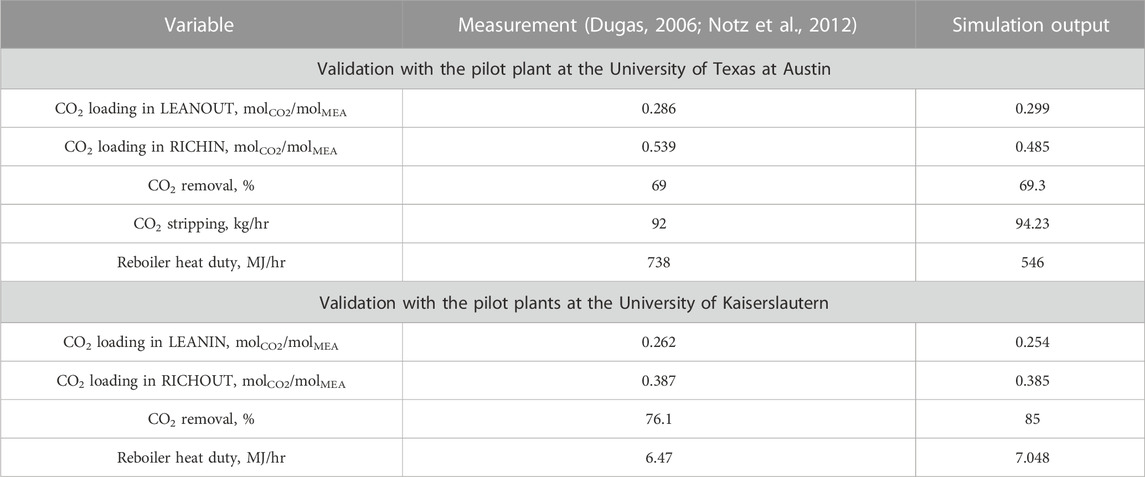 | Variable | Measurement (Dugas, 2006; Notz et al., 2012) | Simulation output |
|---|---|---|
| Validation with the pilot plant at the University of Texas at Austin | | |
| $CO_2$ loading in LEANOUT, $mol_{CO2}/mol_{MEA}$ | 0.286 | 0.299 |
| $CO_2$ loading in RICHIN, $mol_{CO2}/mol_{MEA}$ | 0.539 | 0.485 |
| $CO_2$ removal, % | 69 | 69.3 |
| $CO_2$ stripping, kg/hr | 92 | 94.23 |
| Reboiler heat duty, MJ/hr | 738 | 546 |
| Validation with the pilot plants at the University of Kaiserslautern | | |
| $CO_2$ loading in LEANIN, $mol_{CO2}/mol_{MEA}$ | 0.262 | 0.254 |
| $CO_2$ loading in RICHOUT, $mol_{CO2}/mol_{MEA}$ | 0.387 | 0.385 |
| $CO_2$ removal, % | 76.1 | 85 |
| Reboiler heat duty, MJ/hr | 6.47 | 7.048 |